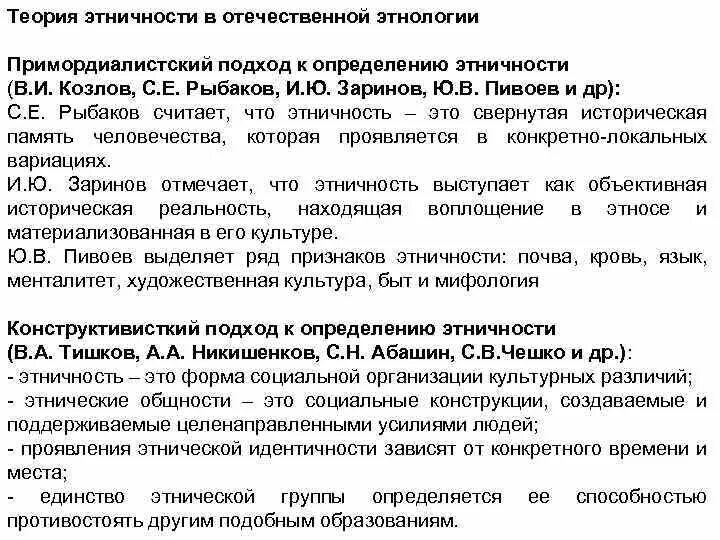 Теория этничности в отечественной этнологии

Примордиалистский подход к определению этничности (В.И. Козлов, С.Е. Рыбаков, И.Ю. Заринов, Ю.В. Пивоев и др):
С.Е. Рыбаков считает, что этничность – это свернутая историческая память человечества, которая проявляется в конкретно-локальных вариациях.
И.Ю. Заринов отмечает, что этничность выступает как объективная историческая реальность, находящая воплощение в этносе и материализованная в его культуре.
Ю.В. Пивоев выделяет ряд признаков этничности: почва, кровь, язык, менталитет, художественная культура, быт и мифология

Конструктивисткий подход к определению этничности (В.А. Тишков, А.А. Никишенков, С.Н. Абашин, С.В.Чешко и др.):
- этничность – это форма социальной организации культурных различий;
- этнические общности – это социальные конструкции, создаваемые и поддерживаемые целенаправленными усилиями людей;
- проявления этнической идентичности зависят от конкретного времени и места;
- единство этнической группы определяется ее способностью противостоять другим подобным образованиям.